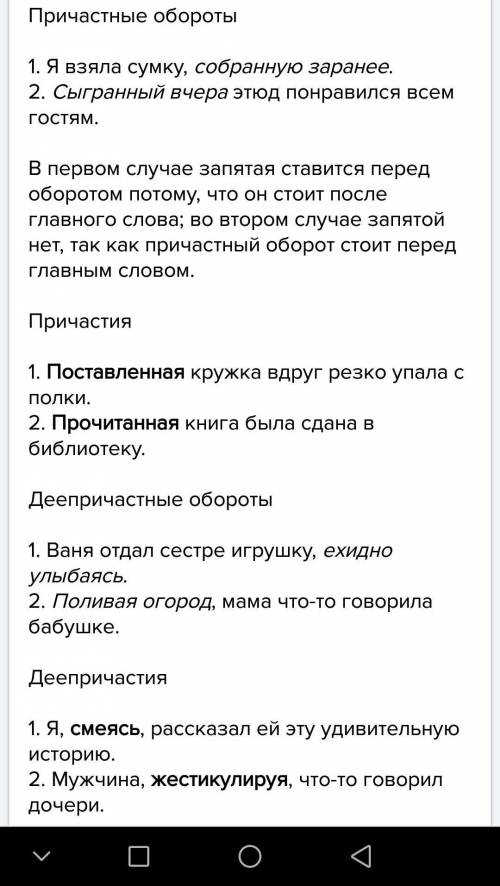 Причастные обороты

1. Я взяла сумку, собранную заранее.
2. Сыгранный вчера этюд понравился всем гостям.

В первом случае запятая ставится перед оборотом потому, что он стоит после главного слова; во втором случае запятой нет, так как причастный оборот стоит перед главным словом.

Причастия

1. Поставленная кружка вдруг резко упала с полки.
2. Прочитанная книга была сдана в библиотеку.

Деепричастные обороты

1. Ваня отдал сестре игрушку, ехидно улыбаясь.
2. Поливая огород, мама что-то говорила бабушке.

Деепричастия

1. Я, смеясь, рассказал ей эту удивительную историю.
2. Мужчина, жестикулируя, что-то говорил дочери.